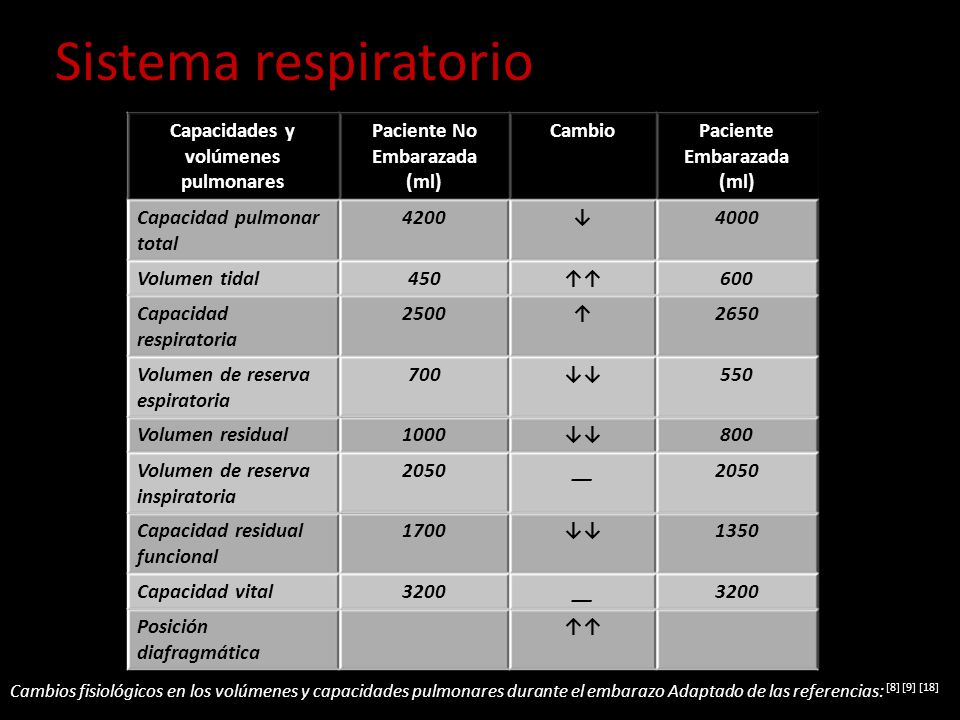 Sistema respiratorio

| Capacidades y volúmenes pulmonares | Paciente No Embarazada (ml) | Cambio | Paciente Embarazada (ml) |
|---|---|---|---|
| Capacidad pulmonar total | 4200 | ↓ | 4000 |
| Volumen tidal | 450 | ↑↑ | 600 |
| Capacidad respiratoria | 2500 | ↑ | 2650 |
| Volumen de reserva espiratoria | 700 | ↓↓ | 550 |
| Volumen residual | 1000 | ↓↓ | 800 |
| Volumen de reserva inspiratoria | 2050 | — | 2050 |
| Capacidad residual funcional | 1700 | ↓↓ | 1350 |
| Capacidad vital | 3200 | — | 3200 |
| Posición diafragmática | | ↑↑ | |

Cambios fisiológicos en los volúmenes y capacidades pulmonares durante el embarazo Adaptado de las referencias: [8] [9] [18]